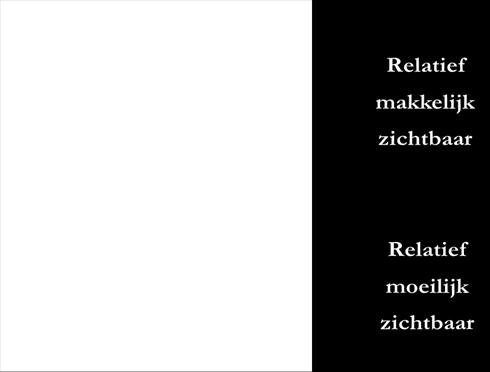 Relatief makkelijk zichtbaar

Relatief moeilijk zichtbaar